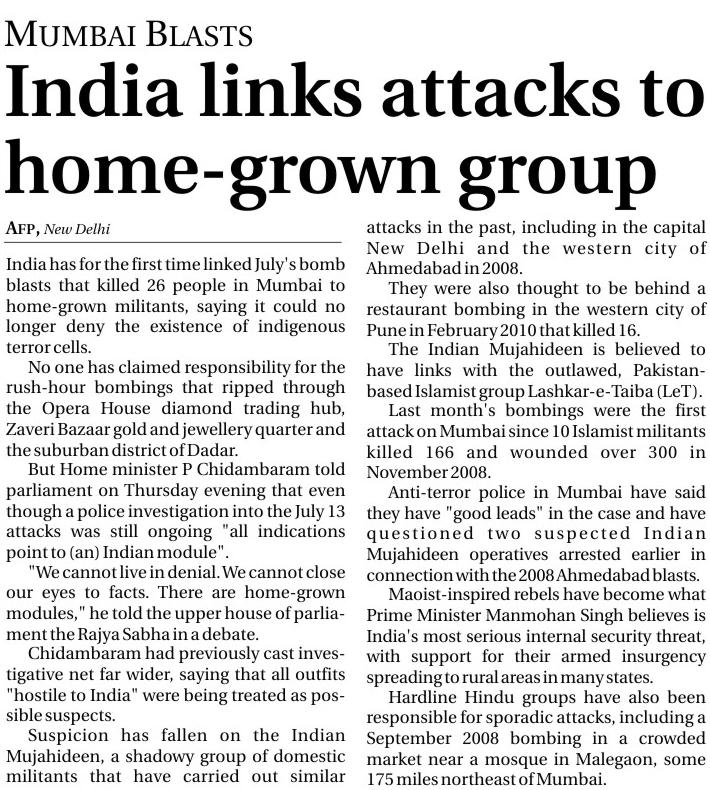 MUMBAI BLASTS

India links attacks to home-grown group

AFP, New Delhi

India has for the first time linked July's bomb blasts that killed 26 people in Mumbai to home-grown militants, saying it could no longer deny the existence of indigenous terror cells.

No one has claimed responsibility for the rush-hour bombings that ripped through the Opera House diamond trading hub, Zaveri Bazaar gold and jewellery quarter and the suburban district of Dadar.

But Home minister P Chidambaram told parliament on Thursday evening that even though a police investigation into the July 13 attacks was still ongoing "all indications point to (an) Indian module".

"We cannot live in denial. We cannot close our eyes to facts. There are home-grown modules," he told the upper house of parliament the Rajya Sabha in a debate.

Chidambaram had previously cast investigative net far wider, saying that all outfits "hostile to India" were being treated as possible suspects.

Suspicion has fallen on the Indian Mujahideen, a shadowy group of domestic militants that have carried out similar attacks in the past, including in the capital New Delhi and the western city of Ahmedabad in 2008.

They were also thought to be behind a restaurant bombing in the western city of Pune in February 2010 that killed 16.

The Indian Mujahideen is believed to have links with the outlawed, Pakistan-based Islamist group Lashkar-e-Taiba (LeT).

Last month's bombings were the first attack on Mumbai since 10 Islamist militants killed 166 and wounded over 300 in November 2008.

Anti-terror police in Mumbai have said they have "good leads" in the case and have questioned two suspected Indian Mujahideen operatives arrested earlier in connection with the 2008 Ahmedabad blasts.

Maoist-inspired rebels have become what Prime Minister Manmohan Singh believes is India's most serious internal security threat, with support for their armed insurgency spreading to rural areas in many states.

Hardline Hindu groups have also been responsible for sporadic attacks, including a September 2008 bombing in a crowded market near a mosque in Malegaon, some 175 miles northeast of Mumbai.